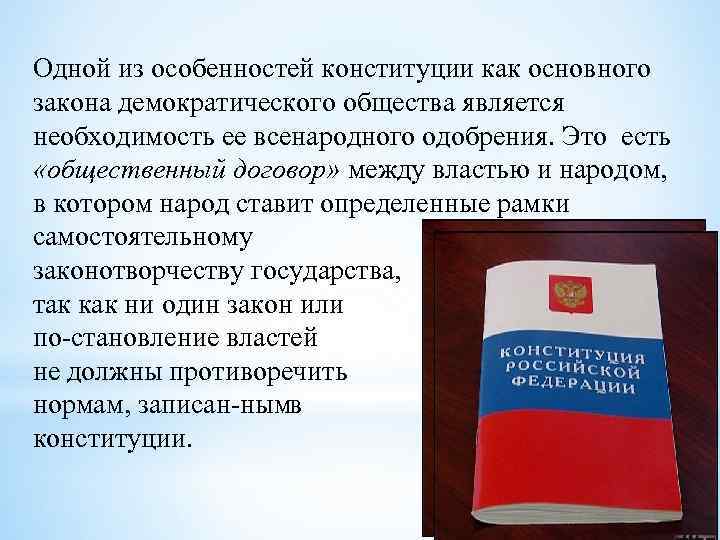 Одной из особенностей конституции как основного закона демократического общества является необходимость ее всенародного одобрения. Это есть «общественный договор» между властью и народом, в котором народ ставит определенные рамки самостоятельному законотворчеству государства, так как ни один закон или по-становление властей не должны противоречить нормам, записан-нымв конституции.

КОНСТИТУЦИЯ РОССИЙСКОЙ ФЕДЕРАЦИИ